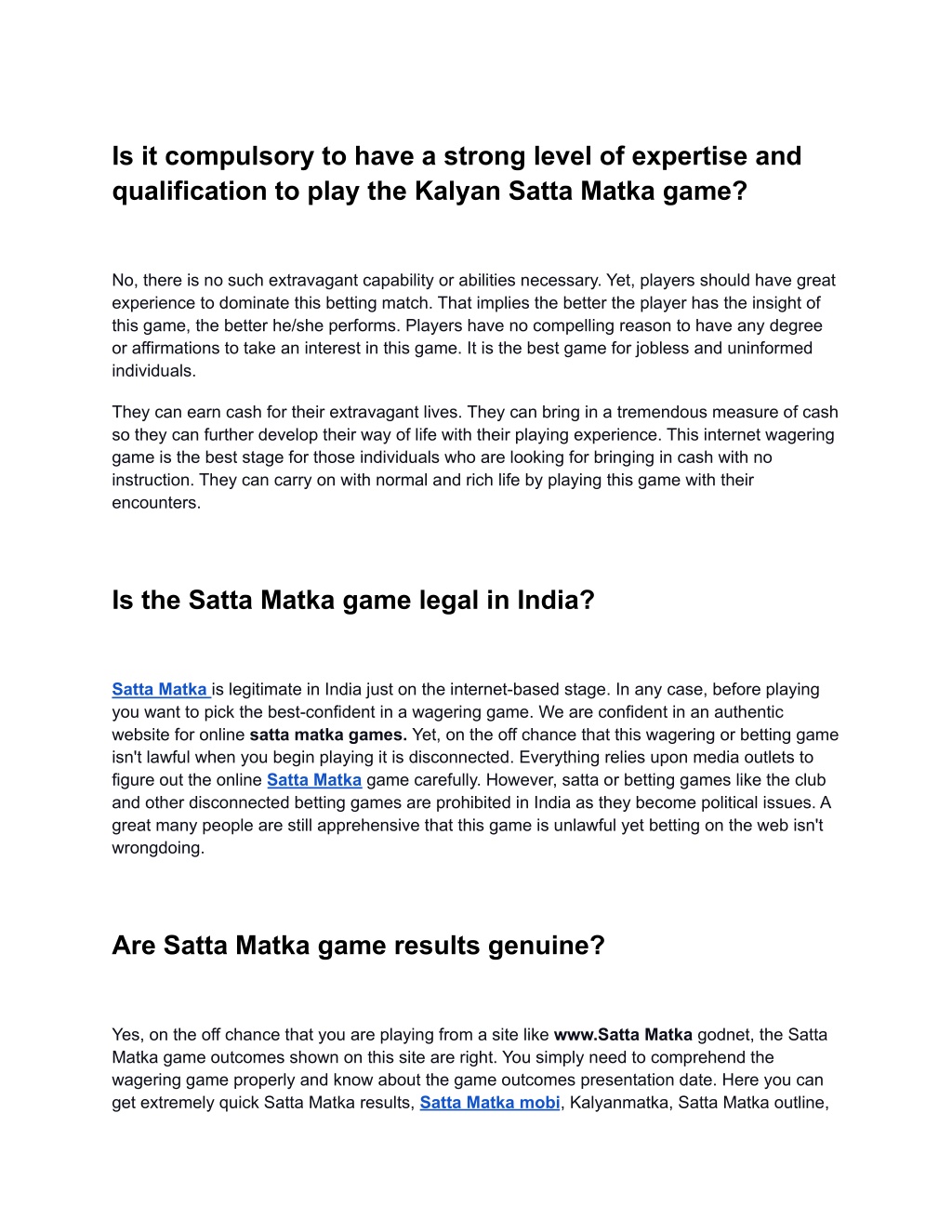 Is it compulsory to have a strong level of expertise and qualification to play the Kalyan Satta Matka game?

No, there is no such extravagant capability or abilities necessary. Yet, players should have great experience to dominate this betting match. That implies the better the player has the insight of this game, the better he/she performs. Players have no compelling reason to have any degree or affirmations to take an interest in this game. It is the best game for jobless and uninformed individuals.

They can earn cash for their extravagant lives. They can bring in a tremendous measure of cash so they can further develop their way of life with their playing experience. This internet wagering game is the best stage for those individuals who are looking for bringing in cash with no instruction. They can carry on with normal and rich life by playing this game with their encounters.

Is the Satta Matka game legal in India?

Satta Matka is legitimate in India just on the internet-based stage. In any case, before playing you want to pick the best-confident in a wagering game. We are confident in an authentic website for online satta matka games. Yet, on the off chance that this wagering or betting game isn't lawful when you begin playing it is disconnected. Everything relies upon media outlets to figure out the online Satta Matka game carefully. However, satta or betting games like the club and other disconnected betting games are prohibited in India as they become political issues. A great many people are still apprehensive that this game is unlawful yet betting on the web isn't wrongdoing.

Are Satta Matka game results genuine?

Yes, on the off chance that you are playing from a site like www.Satta Matka godnet, the Satta Matka game outcomes shown on this site are right. You simply need to comprehend the wagering game properly and know about the game outcomes presentation date. Here you can get extremely quick Satta Matka results, Satta Matka mobi, Kalyanmatka, Satta Matka outline,